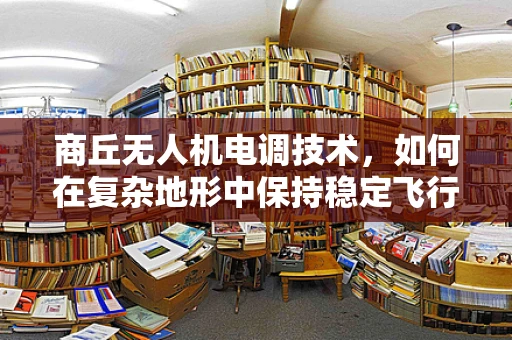 商丘无人机电调技术，如何在复杂地形中保持稳定飞行